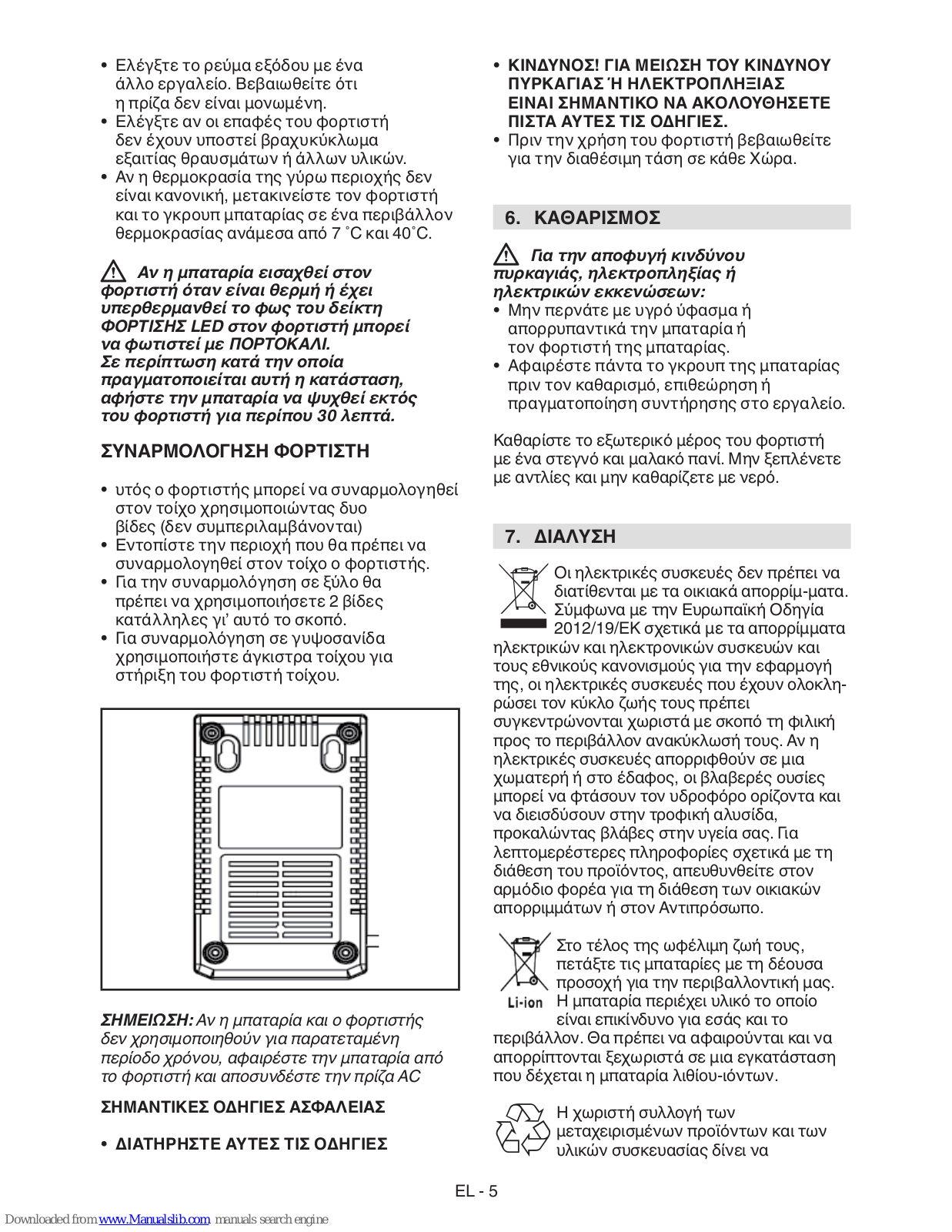 • Ελέγξτε το ρεύμα εξόδου με ένα άλλο εργαλείο. Βεβαιωθείτε ότι η πρίζα δεν είναι μονωμένη.
• Ελέγξτε αν οι επαφές του φορτιστή δεν έχουν υποστεί βραχυκύκλωμα εξαιτίας θραυσμάτων ή άλλων υλικών.
• Αν η θερμοκρασία της γύρω περιοχής δεν είναι κανονική, μετακινείστε τον φορτιστή και το γκρουπ μπαταρίας σε ένα περιβάλλον θερμοκρασίας ανάμεσα από 7 ˚C και 40˚C.

Αν η μπαταρία εισαχθεί στον φορτιστή όταν είναι θερμή ή έχει υπερθερμανθεί το φως του δείκτη ΦΟΡΤΙΣΗΣ LED στον φορτιστή μπορεί να φωτιστεί με ΠΟΡΤΟΚΑΛΙ. Σε περίπτωση κατά την οποία πραγματοποιείται αυτή η κατάσταση, αφήστε την μπαταρία να ψυχθεί εκτός του φορτιστή για περίπου 30 λεπτά.

ΣΥΝΑΡΜΟΛΟΓΗΣΗ ΦΟΡΤΙΣΤΗ

• υτός ο φορτιστής μπορεί να συναρμολογηθεί στον τοίχο χρησιμοποιώντας δυο βίδες (δεν συμπεριλαμβάνονται)
• Εντοπίστε την περιοχή που θα πρέπει να συναρμολογηθεί στον τοίχο ο φορτιστής.
• Για την συναρμολόγηση σε ξύλο θα πρέπει να χρησιμοποιήσετε 2 βίδες κατάλληλες γι' αυτό το σκοπό.
• Για συναρμολόγηση σε γυψοσανίδα χρησιμοποιήστε άγκιστρα τοίχου για στήριξη του φορτιστή τοίχου.

ΣΗΜΕΙΩΣΗ: Αν η μπαταρία και ο φορτιστής δεν χρησιμοποιηθούν για παρατεταμένη περίοδο χρόνου, αφαιρέστε την μπαταρία από το φορτιστή και αποσυνδέστε την πρίζα AC

ΣΗΜΑΝΤΙΚΕΣ ΟΔΗΓΙΕΣ ΑΣΦΑΛΕΙΑΣ

• ΔΙΑΤΗΡΗΣΤΕ ΑΥΤΕΣ ΤΙΣ ΟΔΗΓΙΕΣ

• ΚΙΝΔΥΝΟΣ! ΓΙΑ ΜΕΙΩΣΗ ΤΟΥ ΚΙΝΔΥΝΟΥ ΠΥΡΚΑΓΙΑΣ Ή ΗΛΕΚΤΡΟΠΛΗΞΙΑΣ ΕΙΝΑΙ ΣΗΜΑΝΤΙΚΟ ΝΑ ΑΚΟΛΟΥΘΗΣΕΤΕ ΠΙΣΤΑ ΑΥΤΕΣ ΤΙΣ ΟΔΗΓΙΕΣ.
• Πριν την χρήση του φορτιστή βεβαιωθείτε για την διαθέσιμη τάση σε κάθε Χώρα.

6. ΚΑΘΑΡΙΣΜΟΣ

Για την αποφυγή κινδύνου πυρκαγιάς, ηλεκτροπληξίας ή ηλεκτρικών εκκενώσεων:
• Μην περνάτε με υγρό ύφασμα ή απορρυπαντικά την μπαταρία ή τον φορτιστή της μπαταρίας.
• Αφαιρέστε πάντα το γκρουπ της μπαταρίας πριν τον καθαρισμό, επιθεώρηση ή πραγματοποίηση συντήρησης στο εργαλείο.

Καθαρίστε το εξωτερικό μέρος του φορτιστή με ένα στεγνό και μαλακό πανί. Μην ξεπλένετε με αντλίες και μην καθαρίζετε με νερό.

7. ΔΙΑΛΥΣΗ

Οι ηλεκτρικές συσκευές δεν πρέπει να διατίθενται με τα οικιακά απορρίμ-ματα. Σύμφωνα με την Ευρωπαϊκή Οδηγία 2012/19/ΕΚ σχετικά με τα απορρίμματα ηλεκτρικών και ηλεκτρονικών συσκευών και τους εθνικούς κανονισμούς για την εφαρμογή της, οι ηλεκτρικές συσκευές που έχουν ολοκληρώσει τον κύκλο ζωής τους πρέπει συγκεντρώνονται χωριστά με σκοπό τη φιλική προς το περιβάλλον ανακύκλωσή τους. Αν η ηλεκτρικές συσκευές απορριφθούν σε μια χωματερή ή στο έδαφος, οι βλαβερές ουσίες μπορεί να φτάσουν τον υδροφόρο ορίζοντα και να διεισδύσουν στην τροφική αλυσίδα, προκαλώντας βλάβες στην υγεία σας. Για λεπτομερέστερες πληροφορίες σχετικά με τη διάθεση του προϊόντος, απευθυνθείτε στον αρμόδιο φορέα για τη διάθεση των οικιακών απορριμμάτων ή στον Αντιπρόσωπο.

Li-ion

Στο τέλος της ωφέλιμη ζωή τους, πετάξτε τις μπαταρίες με τη δέουσα προσοχή για την περιβαλλοντική μας. Η μπαταρία περιέχει υλικό το οποίο είναι επικίνδυνο για εσάς και το περιβάλλον. Θα πρέπει να αφαιρούνται και να απορρίπτονται ξεχωριστά σε μια εγκατάσταση που δέχεται η μπαταρία λιθίου-ιόντων.

Η χωριστή συλλογή των μεταχειρισμένων προϊόντων και των υλικών συσκευασίας δίνει να

EL - 5

Downloaded from www.Manualslib.com manuals search engine